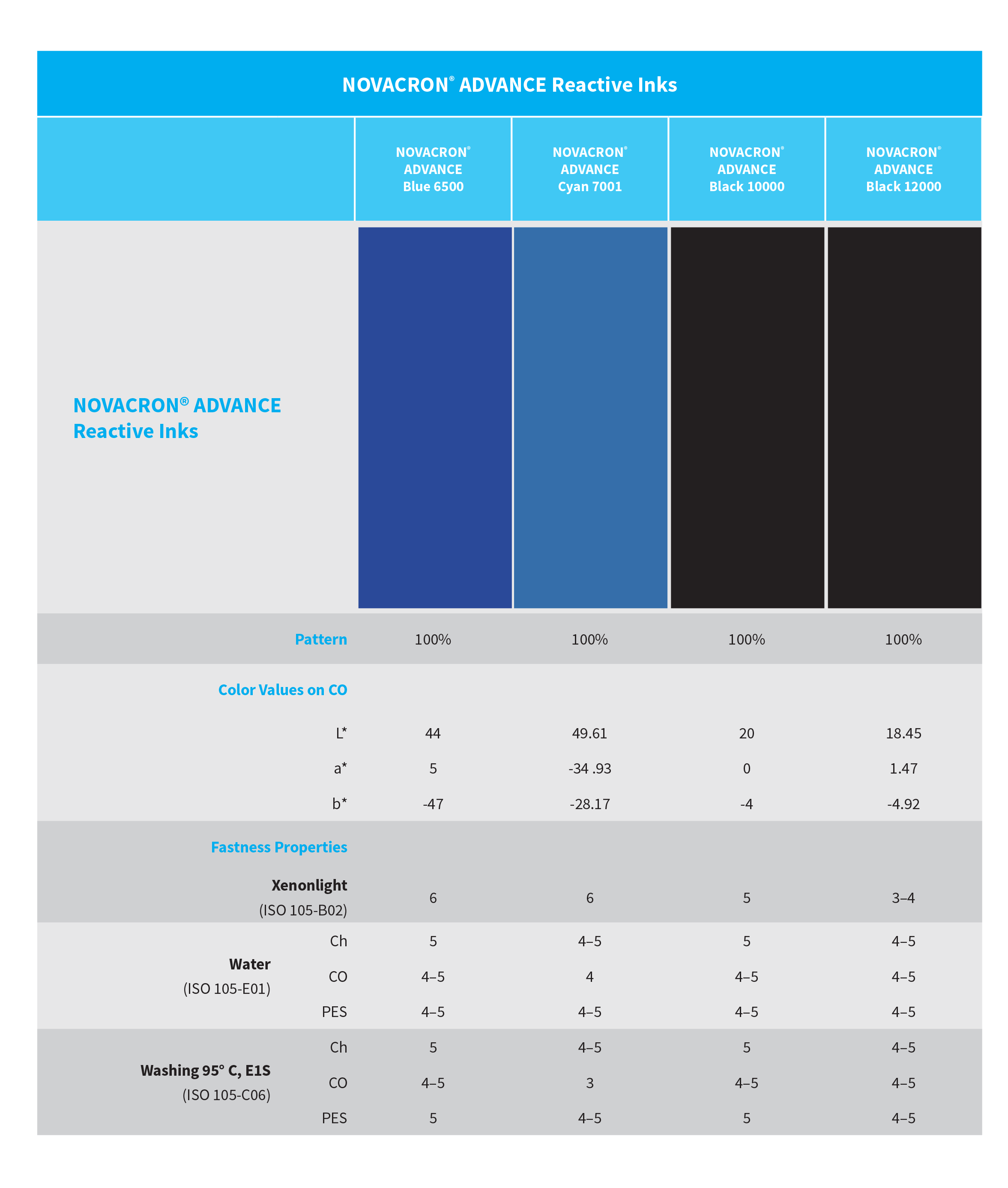 NOVACRON® ADVANCE Reactive Inks

| | NOVACRON® ADVANCE Blue 6500 | NOVACRON® ADVANCE Cyan 7001 | NOVACRON® ADVANCE Black 10000 | NOVACRON® ADVANCE Black 12000 |
|---|---|---|---|---|
| NOVACRON® ADVANCE Reactive Inks | | | | |
| Pattern | 100% | 100% | 100% | 100% |
| Color Values on CO | | | | |
| L* | 44 | 49.61 | 20 | 18.45 |
| a* | 5 | -34 .93 | 0 | 1.47 |
| b* | -47 | -28.17 | -4 | -4.92 |
| Fastness Properties | | | | |
| Xenonlight (ISO 105-B02) | 6 | 6 | 5 | 3–4 |
| Water (ISO 105-E01) Ch | 5 | 4–5 | 5 | 4–5 |
| CO | 4–5 | 4 | 4–5 | 4–5 |
| PES | 4–5 | 4–5 | 4–5 | 4–5 |
| Washing 95° C, E1S (ISO 105-C06) Ch | 5 | 4–5 | 5 | 4–5 |
| CO | 4–5 | 3 | 4–5 | 4–5 |
| PES | 5 | 4–5 | 5 | 4–5 |